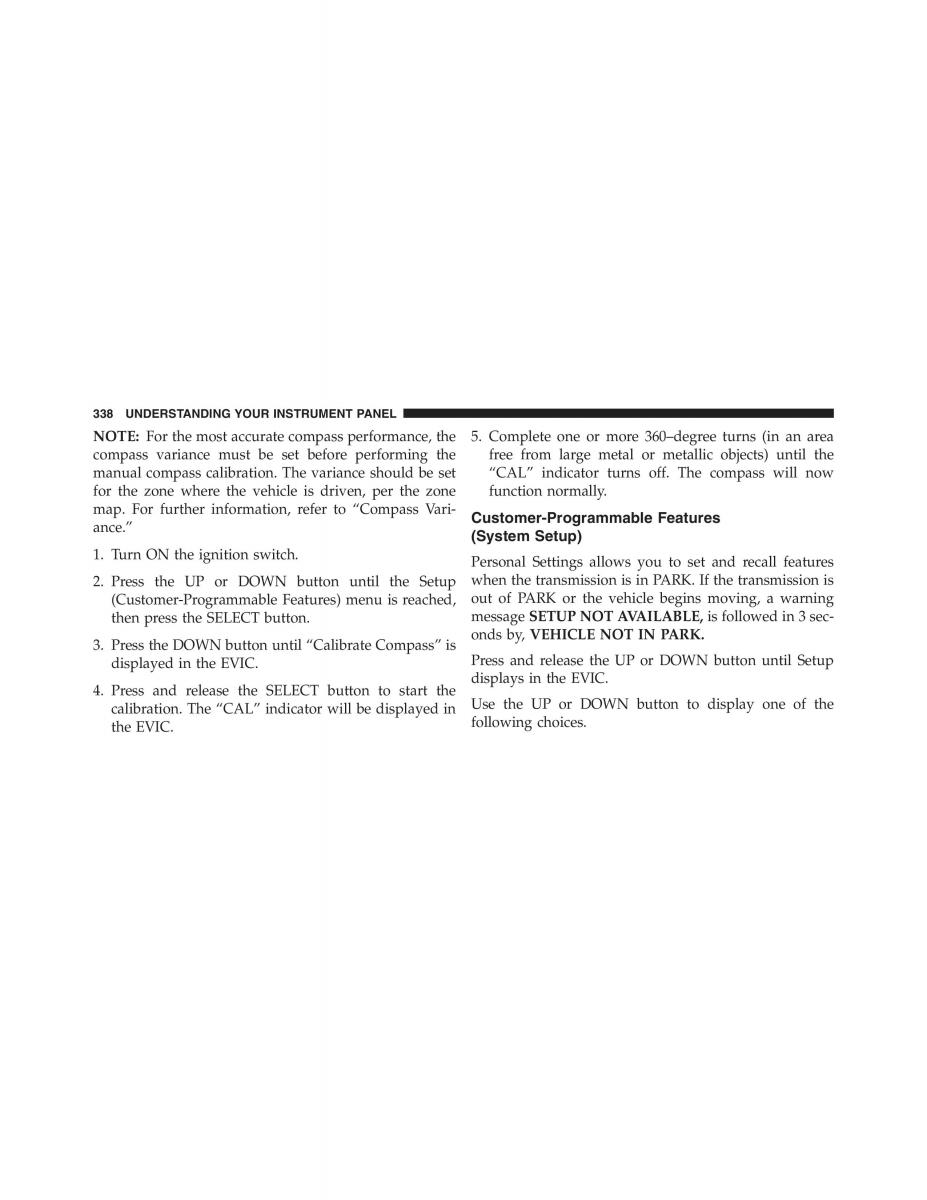 338 UNDERSTANDING YOUR INSTRUMENT PANEL

NOTE: For the most accurate compass performance, the compass variance must be set before performing the manual compass calibration. The variance should be set for the zone where the vehicle is driven, per the zone map. For further information, refer to “Compass Variance.”

1. Turn ON the ignition switch.

2. Press the UP or DOWN button until the Setup (Customer-Programmable Features) menu is reached, then press the SELECT button.

3. Press the DOWN button until “Calibrate Compass” is displayed in the EVIC.

4. Press and release the SELECT button to start the calibration. The “CAL” indicator will be displayed in the EVIC.

5. Complete one or more 360–degree turns (in an area free from large metal or metallic objects) until the “CAL” indicator turns off. The compass will now function normally.

Customer-Programmable Features (System Setup)

Personal Settings allows you to set and recall features when the transmission is in PARK. If the transmission is out of PARK or the vehicle begins moving, a warning message SETUP NOT AVAILABLE, is followed in 3 seconds by, VEHICLE NOT IN PARK.

Press and release the UP or DOWN button until Setup displays in the EVIC.

Use the UP or DOWN button to display one of the following choices.